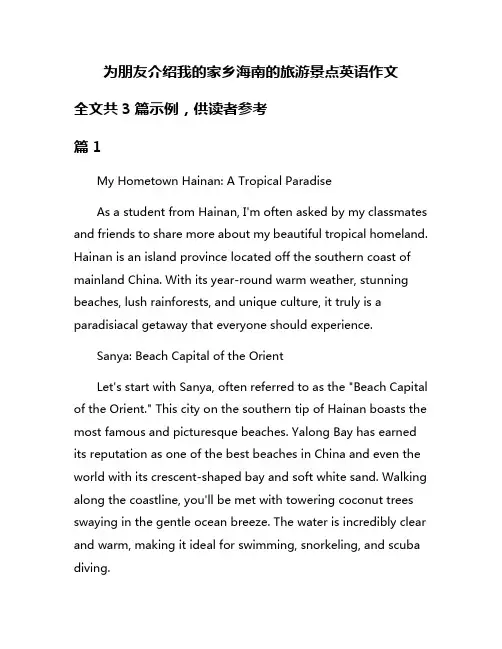 为朋友介绍我的家乡海南的旅游景点英语作文

全文共 3 篇示例，供读者参考

篇 1

My Hometown Hainan: A Tropical Paradise

As a student from Hainan, I'm often asked by my classmates and friends to share more about my beautiful tropical homeland. Hainan is an island province located off the southern coast of mainland China. With its year-round warm weather, stunning beaches, lush rainforests, and unique culture, it truly is a paradisiacal getaway that everyone should experience.

Sanya: Beach Capital of the Orient

Let's start with Sanya, often referred to as the "Beach Capital of the Orient." This city on the southern tip of Hainan boasts the most famous and picturesque beaches. Yalong Bay has earned its reputation as one of the best beaches in China and even the world with its crescent-shaped bay and soft white sand. Walking along the coastline, you'll be met with towering coconut trees swaying in the gentle ocean breeze. The water is incredibly clear and warm, making it ideal for swimming, snorkeling, and scuba diving.